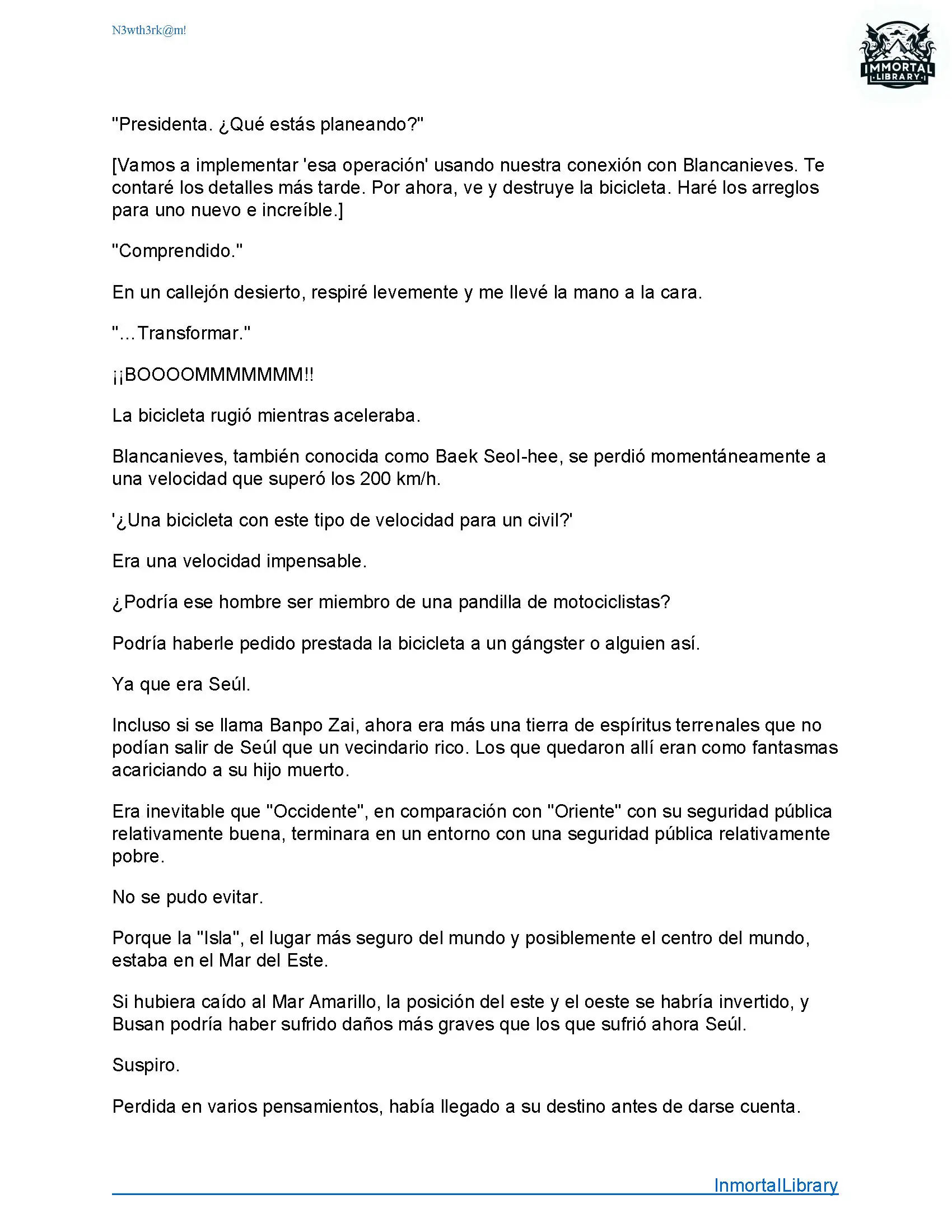 N3wth3rk@m!

IMMORTAL LIBRARY

"Presidenta. ¿Qué estás planeando?"

[Vamos a implementar 'esa operación' usando nuestra conexión con Blancanieves. Te contaré los detalles más tarde. Por ahora, ve y destruye la bicicleta. Haré los arreglos para uno nuevo e increíble.]

"Comprendido."

En un callejón desierto, respiré levemente y me llevé la mano a la cara.

"...Transformar."

¡¡BOOOOMMMMMMM!!

La bicicleta rugió mientras aceleraba.

Blancanieves, también conocida como Baek Seol-hee, se perdió momentáneamente a una velocidad que superó los 200 km/h.

'¿Una bicicleta con este tipo de velocidad para un civil?'

Era una velocidad impensable.

¿Podría ese hombre ser miembro de una pandilla de motociclistas?

Podría haberle pedido prestada la bicicleta a un gángster o alguien así.

Ya que era Seúl.

Incluso si se llama Banpo Zai, ahora era más una tierra de espíritus terrenales que no podían salir de Seúl que un vecindario rico. Los que quedaron allí eran como fantasmas acariciando a su hijo muerto.

Era inevitable que "Occidente", en comparación con "Oriente" con su seguridad pública relativamente buena, terminara en un entorno con una seguridad pública relativamente pobre.

No se pudo evitar.

Porque la "Isla", el lugar más seguro del mundo y posiblemente el centro del mundo, estaba en el Mar del Este.

Si hubiera caído al Mar Amarillo, la posición del este y el oeste se habría invertido, y Busan podría haber sufrido daños más graves que los que sufrió ahora Seúl.

Suspiro.

Perdida en varios pensamientos, había llegado a su destino antes de darse cuenta.

InmortalLibrary